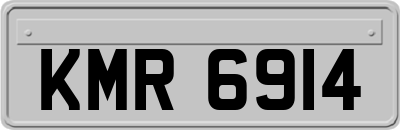 KMR 6914